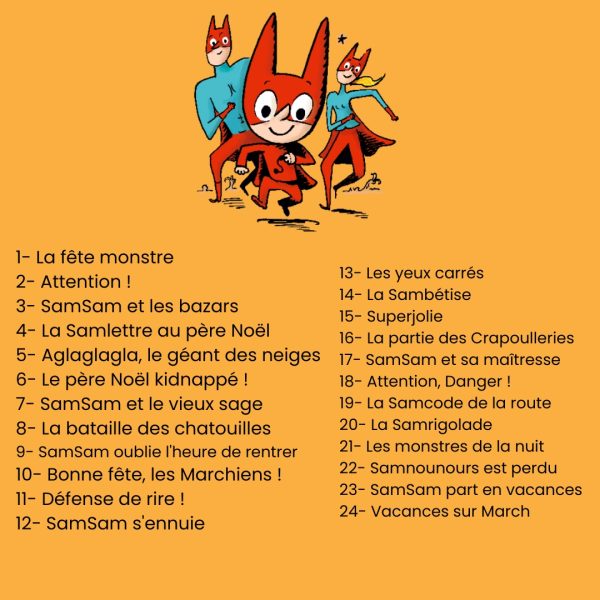 1- La fête monstre
2- Attention !
3- SamSam et les bazars
4- La Samlettre au père Noël
5- Aglaglagla, le géant des neiges
6- Le père Noël kidnappé !
7- SamSam et le vieux sage
8- La bataille des chatouilles
9- SamSam oublie l'heure de rentrer
10- Bonne fête, les Marchiens !
11- Défense de rire !
12- SamSam s'ennuie

13- Les yeux carrés
14- La Sambétise
15- Superjolie
16- La partie des Crapoulleries
17- SamSam et sa maîtresse
18- Attention, Danger !
19- La Samcode de la route
20- La Samrigolade
21- Les monstres de la nuit
22- Samnounours est perdu
23- SamSam part en vacances
24- Vacances sur March